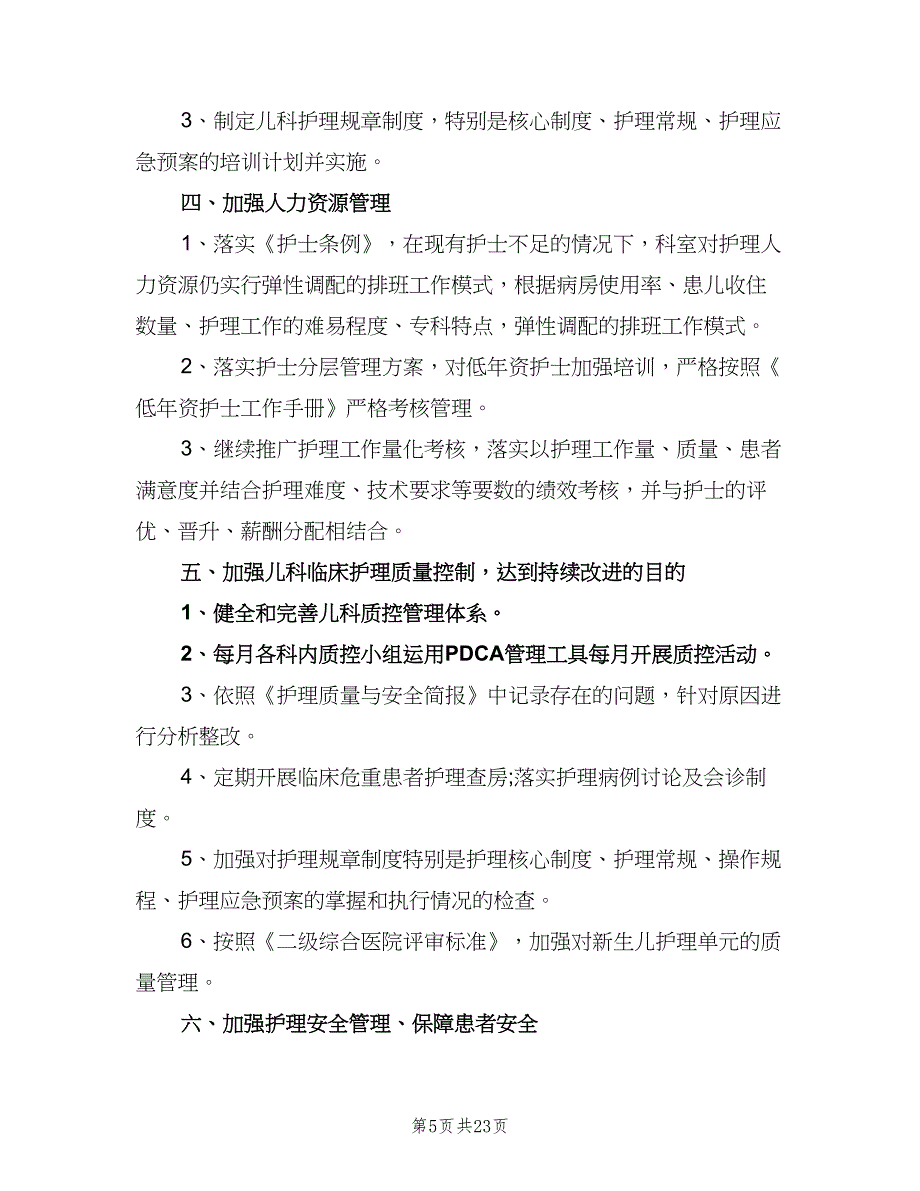 3、制定儿科护理规章制度，特别是核心制度、护理常规、护理应急预案的培训计划并实施。

四、加强人力资源管理

1、落实《护士条例》，在现有护士不足的情况下，科室对护理人力资源仍实行弹性调配的排班工作模式，根据病房使用率、患儿收住数量、护理工作的难易程度、专科特点，弹性调配的排班工作模式。

2、落实护士分层管理方案，对低年资护士加强培训，严格按照《低年资护士工作手册》严格考核管理。

3、继续推广护理工作量化考核，落实以护理工作量、质量、患者满意度并结合护理难度、技术要求等要数的绩效考核，并与护士的评优、晋升、薪酬分配相结合。

五、加强儿科临床护理质量控制，达到持续改进的目的

1、健全和完善儿科质控管理体系。

2、每月各科内质控小组运用PDCA管理工具每月开展质控活动。

3、依照《护理质量与安全简报》中记录存在的问题，针对原因进行分析整改。

4、定期开展临床危重患者护理查房;落实护理病例讨论及会诊制度。

5、加强对护理规章制度特别是护理核心制度、护理常规、操作规程、护理应急预案的掌握和执行情况的检查。

6、按照《二级综合医院评审标准》，加强对新生儿护理单元的质量管理。

六、加强护理安全管理、保障患者安全

第5页 共23页